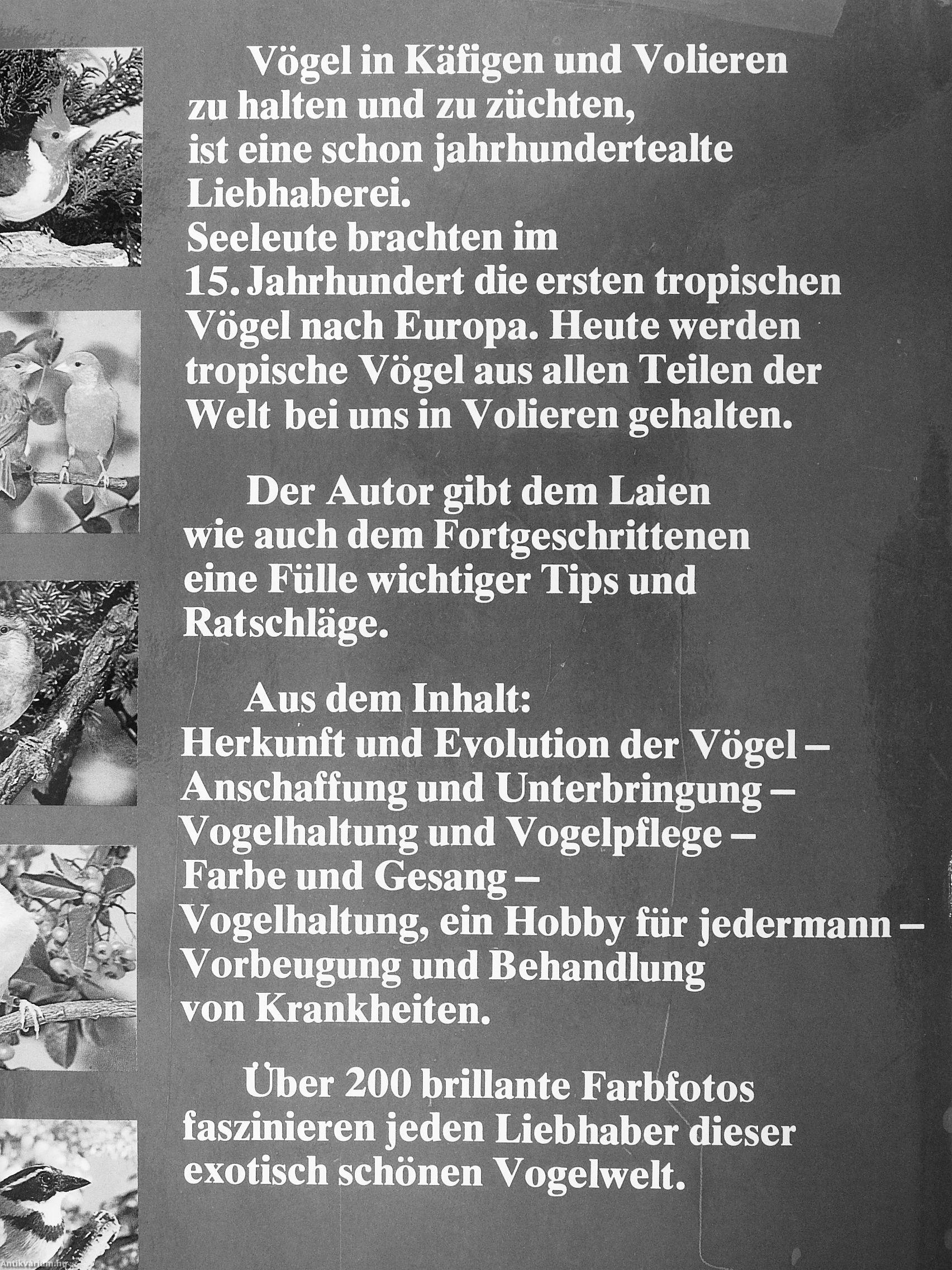 Vögel in Käfigen und Volieren zu halten und zu züchten, ist eine schon jahrhundertealte Liebhaberei.
Seeleute brachten im 15. Jahrhundert die ersten tropischen Vögel nach Europa. Heute werden tropische Vögel aus allen Teilen der Welt bei uns in Volieren gehalten.

Der Autor gibt dem Laien wie auch dem Fortgeschrittenen eine Fülle wichtiger Tips und Ratschläge.

Aus dem Inhalt:
Herkunft und Evolution der Vögel –
Anschaffung und Unterbringung –
Vogelhaltung und Vogelpflege –
Farbe und Gesang –
Vogelhaltung, ein Hobby für jedermann –
Vorbeugung und Behandlung von Krankheiten.

Über 200 brillante Farbfotos faszinieren jeden Liebhaber dieser exotisch schönen Vogelwelt.

Antikvarium.hu